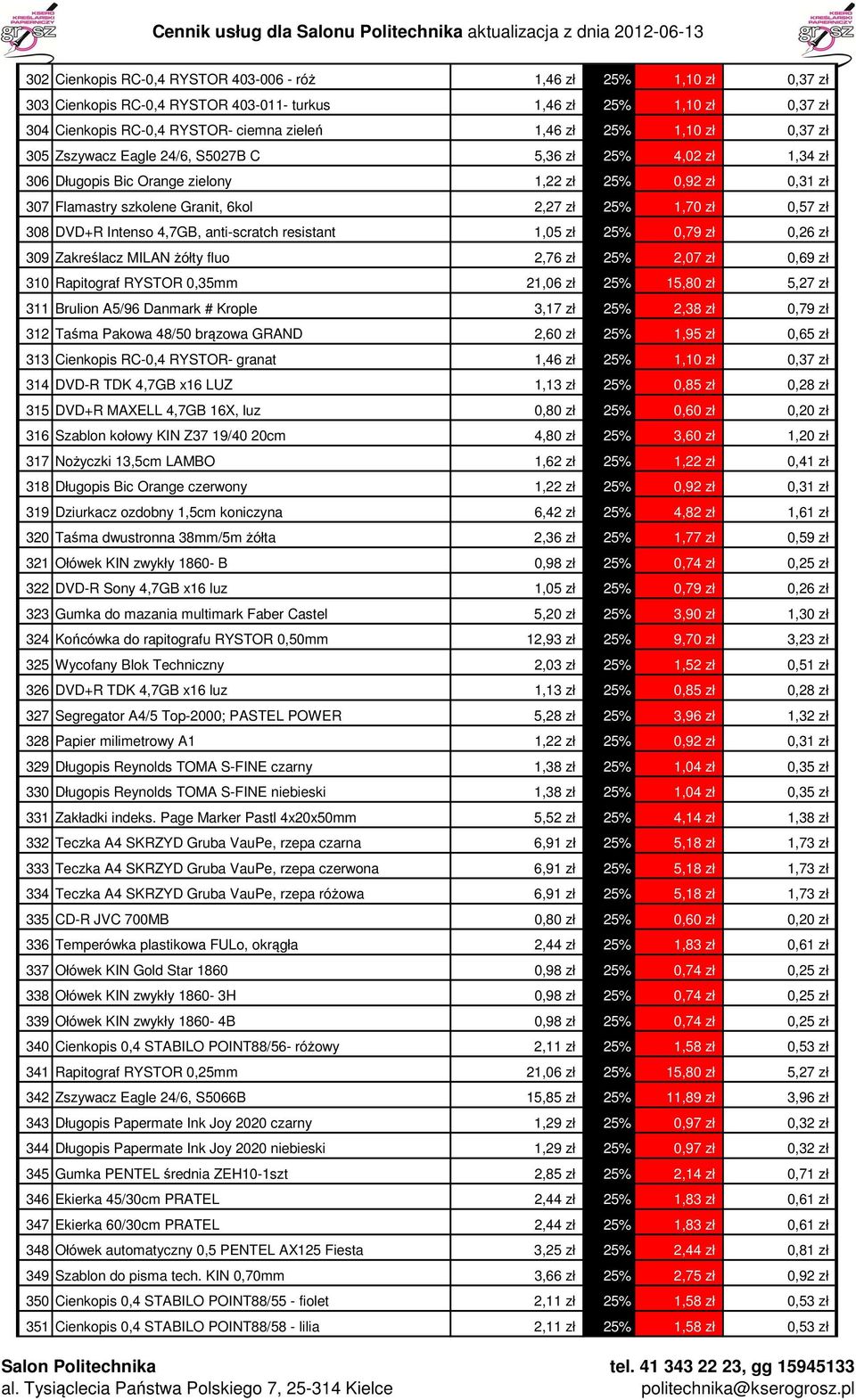 KSERO KREŚLARSKI PAPIERNICZY grosz

Cennik usług dla Salonu Politechnika aktualizacja z dnia 2012-06-13

KSERO KREŚLARSKI PAPIERNICZY grosz

| | | | | | |
|---|---|---|---|---|---|
| 302 | Cienkopis RC-0,4 RYSTOR 403-006 - róż | 1,46 zł | 25% | 1,10 zł | 0,37 zł |
| 303 | Cienkopis RC-0,4 RYSTOR 403-011- turkus | 1,46 zł | 25% | 1,10 zł | 0,37 zł |
| 304 | Cienkopis RC-0,4 RYSTOR- ciemna zieleń | 1,46 zł | 25% | 1,10 zł | 0,37 zł |
| 305 | Zszywacz Eagle 24/6, S5027B C | 5,36 zł | 25% | 4,02 zł | 1,34 zł |
| 306 | Długopis Bic Orange zielony | 1,22 zł | 25% | 0,92 zł | 0,31 zł |
| 307 | Flamastry szkolene Granit, 6kol | 2,27 zł | 25% | 1,70 zł | 0,57 zł |
| 308 | DVD+R Intenso 4,7GB, anti-scratch resistant | 1,05 zł | 25% | 0,79 zł | 0,26 zł |
| 309 | Zakreślacz MILAN żółty fluo | 2,76 zł | 25% | 2,07 zł | 0,69 zł |
| 310 | Rapitograf RYSTOR 0,35mm | 21,06 zł | 25% | 15,80 zł | 5,27 zł |
| 311 | Brulion A5/96 Danmark # Krople | 3,17 zł | 25% | 2,38 zł | 0,79 zł |
| 312 | Taśma Pakowa 48/50 brązowa GRAND | 2,60 zł | 25% | 1,95 zł | 0,65 zł |
| 313 | Cienkopis RC-0,4 RYSTOR- granat | 1,46 zł | 25% | 1,10 zł | 0,37 zł |
| 314 | DVD-R TDK 4,7GB x16 LUZ | 1,13 zł | 25% | 0,85 zł | 0,28 zł |
| 315 | DVD+R MAXELL 4,7GB 16X, luz | 0,80 zł | 25% | 0,60 zł | 0,20 zł |
| 316 | Szablon kołowy KIN Z37 19/40 20cm | 4,80 zł | 25% | 3,60 zł | 1,20 zł |
| 317 | Nożyczki 13,5cm LAMBO | 1,62 zł | 25% | 1,22 zł | 0,41 zł |
| 318 | Długopis Bic Orange czerwony | 1,22 zł | 25% | 0,92 zł | 0,31 zł |
| 319 | Dziurkacz ozdobny 1,5cm koniczyna | 6,42 zł | 25% | 4,82 zł | 1,61 zł |
| 320 | Taśma dwustronna 38mm/5m żółta | 2,36 zł | 25% | 1,77 zł | 0,59 zł |
| 321 | Ołówek KIN zwykły 1860- B | 0,98 zł | 25% | 0,74 zł | 0,25 zł |
| 322 | DVD-R Sony 4,7GB x16 luz | 1,05 zł | 25% | 0,79 zł | 0,26 zł |
| 323 | Gumka do mazania multimark Faber Castel | 5,20 zł | 25% | 3,90 zł | 1,30 zł |
| 324 | Końcówka do rapitografu RYSTOR 0,50mm | 12,93 zł | 25% | 9,70 zł | 3,23 zł |
| 325 | Wycofany Blok Techniczny | 2,03 zł | 25% | 1,52 zł | 0,51 zł |
| 326 | DVD+R TDK 4,7GB x16 luz | 1,13 zł | 25% | 0,85 zł | 0,28 zł |
| 327 | Segregator A4/5 Top-2000; PASTEL POWER | 5,28 zł | 25% | 3,96 zł | 1,32 zł |
| 328 | Papier milimetrowy A1 | 1,22 zł | 25% | 0,92 zł | 0,31 zł |
| 329 | Długopis Reynolds TOMA S-FINE czarny | 1,38 zł | 25% | 1,04 zł | 0,35 zł |
| 330 | Długopis Reynolds TOMA S-FINE niebieski | 1,38 zł | 25% | 1,04 zł | 0,35 zł |
| 331 | Zakładki indeks. Page Marker Pastl 4x20x50mm | 5,52 zł | 25% | 4,14 zł | 1,38 zł |
| 332 | Teczka A4 SKRZYD Gruba VauPe, rzepa czarna | 6,91 zł | 25% | 5,18 zł | 1,73 zł |
| 333 | Teczka A4 SKRZYD Gruba VauPe, rzepa czerwona | 6,91 zł | 25% | 5,18 zł | 1,73 zł |
| 334 | Teczka A4 SKRZYD Gruba VauPe, rzepa różowa | 6,91 zł | 25% | 5,18 zł | 1,73 zł |
| 335 | CD-R JVC 700MB | 0,80 zł | 25% | 0,60 zł | 0,20 zł |
| 336 | Temperówka plastikowa FULo, okrągła | 2,44 zł | 25% | 1,83 zł | 0,61 zł |
| 337 | Ołówek KIN Gold Star 1860 | 0,98 zł | 25% | 0,74 zł | 0,25 zł |
| 338 | Ołówek KIN zwykły 1860- 3H | 0,98 zł | 25% | 0,74 zł | 0,25 zł |
| 339 | Ołówek KIN zwykły 1860- 4B | 0,98 zł | 25% | 0,74 zł | 0,25 zł |
| 340 | Cienkopis 0,4 STABILO POINT88/56- różowy | 2,11 zł | 25% | 1,58 zł | 0,53 zł |
| 341 | Rapitograf RYSTOR 0,25mm | 21,06 zł | 25% | 15,80 zł | 5,27 zł |
| 342 | Zszywacz Eagle 24/6, S5066B | 15,85 zł | 25% | 11,89 zł | 3,96 zł |
| 343 | Długopis Papermate Ink Joy 2020 czarny | 1,29 zł | 25% | 0,97 zł | 0,32 zł |
| 344 | Długopis Papermate Ink Joy 2020 niebieski | 1,29 zł | 25% | 0,97 zł | 0,32 zł |
| 345 | Gumka PENTEL średnia ZEH10-1szt | 2,85 zł | 25% | 2,14 zł | 0,71 zł |
| 346 | Ekierka 45/30cm PRATEL | 2,44 zł | 25% | 1,83 zł | 0,61 zł |
| 347 | Ekierka 60/30cm PRATEL | 2,44 zł | 25% | 1,83 zł | 0,61 zł |
| 348 | Ołówek automatyczny 0,5 PENTEL AX125 Fiesta | 3,25 zł | 25% | 2,44 zł | 0,81 zł |
| 349 | Szablon do pisma tech. KIN 0,70mm | 3,66 zł | 25% | 2,75 zł | 0,92 zł |
| 350 | Cienkopis 0,4 STABILO POINT88/55 - fiolet | 2,11 zł | 25% | 1,58 zł | 0,53 zł |
| 351 | Cienkopis 0,4 STABILO POINT88/58 - lilia | 2,11 zł | 25% | 1,58 zł | 0,53 zł |

Salon Politechnika
al. Tysiąclecia Państwa Polskiego 7, 25-314 Kielce

tel. 41 343 22 23, gg 15945133
politechnika@kserogrosz.pl